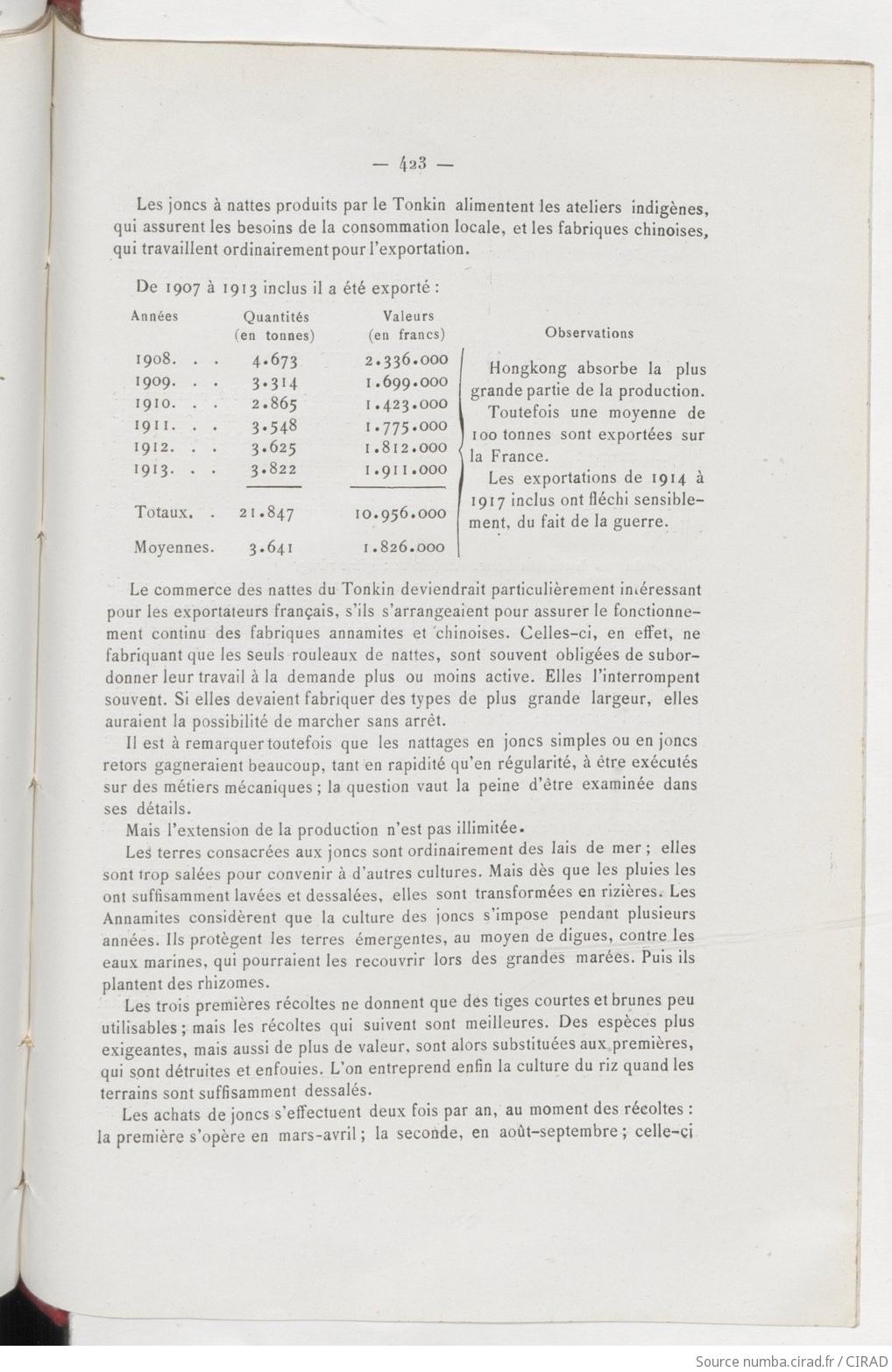 — 423 —

Les joncs à nattes produits par le Tonkin alimentent les ateliers indigènes, qui assurent les besoins de la consommation locale, et les fabriques chinoises, qui travaillent ordinairement pour l'exportation.

De 1907 à 1913 inclus il a été exporté :

| Années | Quantités (en tonnes) | Valeurs (en francs) | Observations |
|---|---|---|---|
| 1908. . . | 4.673 | 2.336.000 | Hongkong absorbe la plus grande partie de la production. Toutefois une moyenne de 100 tonnes sont exportées sur la France. Les exportations de 1914 à 1917 inclus ont fléchi sensiblement, du fait de la guerre. |
| 1909. . . | 3.314 | 1.699.000 | |
| 1910. . . | 2.865 | 1.423.000 | |
| 1911. . . | 3.548 | 1.775.000 | |
| 1912. . . | 3.625 | 1.812.000 | |
| 1913. . . | 3.822 | 1.911.000 | |
| Totaux. . | 21.847 | 10.956.000 | |
| Moyennes. | 3.641 | 1.826.000 | |

Le commerce des nattes du Tonkin deviendrait particulièrement intéressant pour les exportateurs français, s'ils s'arrangeaient pour assurer le fonctionnement continu des fabriques annamites et chinoises. Celles-ci, en effet, ne fabriquant que les seuls rouleaux de nattes, sont souvent obligées de subordonner leur travail à la demande plus ou moins active. Elles l'interrompent souvent. Si elles devaient fabriquer des types de plus grande largeur, elles auraient la possibilité de marcher sans arrêt.

Il est à remarquer toutefois que les nattages en joncs simples ou en joncs retors gagneraient beaucoup, tant en rapidité qu'en régularité, à être exécutés sur des métiers mécaniques ; la question vaut la peine d'être examinée dans ses détails.

Mais l'extension de la production n'est pas illimitée.

Les terres consacrées aux joncs sont ordinairement des lais de mer ; elles sont trop salées pour convenir à d'autres cultures. Mais dès que les pluies les ont suffisamment lavées et dessalées, elles sont transformées en rizières. Les Annamites considèrent que la culture des joncs s'impose pendant plusieurs années. Ils protègent les terres émergentes, au moyen de digues, contre les eaux marines, qui pourraient les recouvrir lors des grandes marées. Puis ils plantent des rhizomes.

Les trois premières récoltes ne donnent que des tiges courtes et brunes peu utilisables ; mais les récoltes qui suivent sont meilleures. Des espèces plus exigeantes, mais aussi de plus de valeur, sont alors substituées aux premières, qui sont détruites et enfouies. L'on entreprend enfin la culture du riz quand les terrains sont suffisamment dessalés.

Les achats de joncs s'effectuent deux fois par an, au moment des récoltes : la première s'opère en mars-avril ; la seconde, en août-septembre ; celle-ci

Source numba.cirad.fr / CIRAD